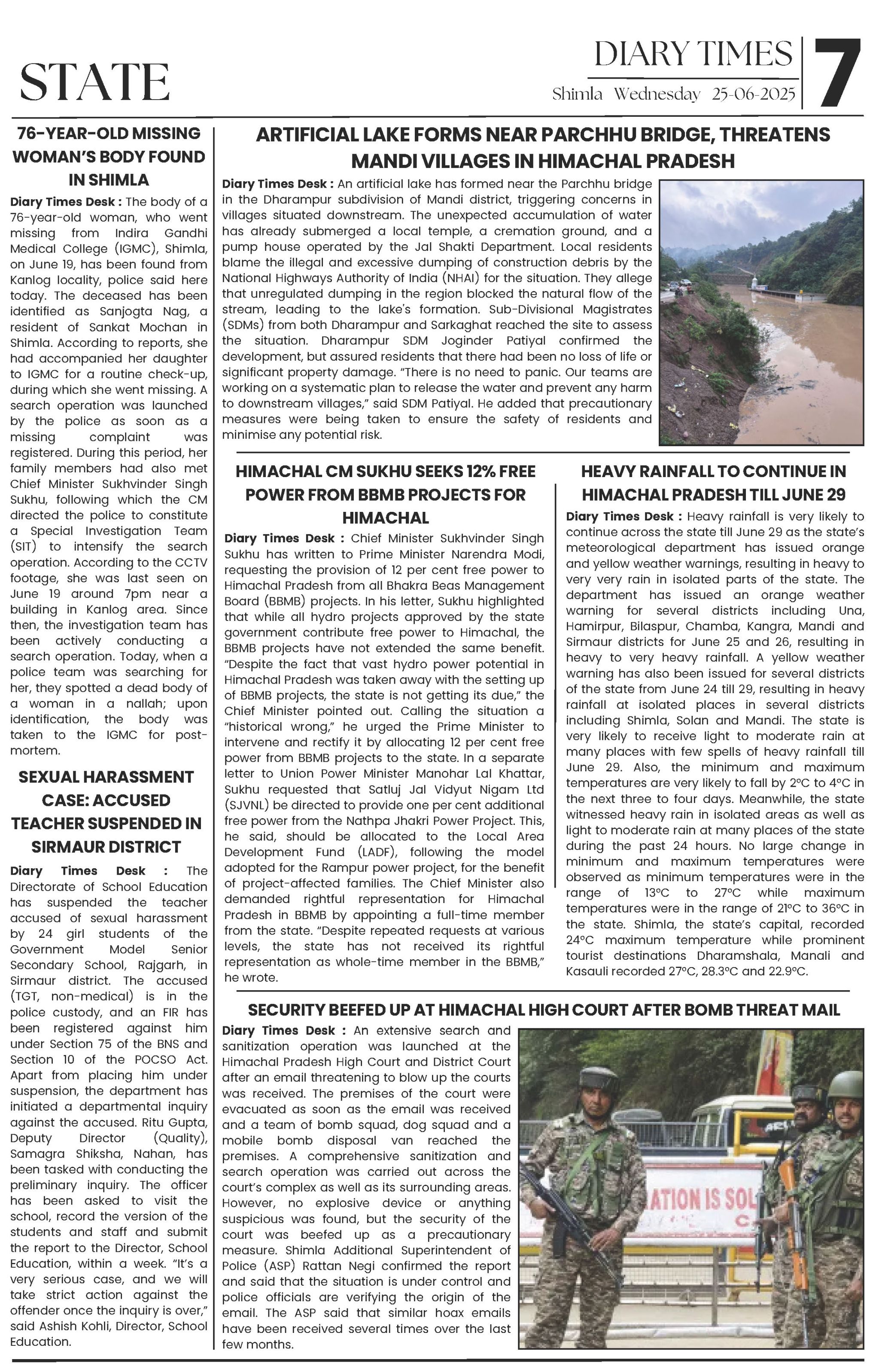 STATE

DIARY TIMES
Shimla Wednesday 25-06-2025

7

76-YEAR-OLD MISSING WOMAN'S BODY FOUND IN SHIMLA

Diary Times Desk : The body of a 76-year-old woman, who went missing from Indira Gandhi Medical College (IGMC), Shimla, on June 19, has been found from Kanlog locality, police said here today. The deceased has been identified as Sanjogta Nag, a resident of Sankat Mochan in Shimla. According to reports, she had accompanied her daughter to IGMC for a routine check-up, during which she went missing. A search operation was launched by the police as soon as a missing complaint was registered. During this period, her family members had also met Chief Minister Sukhvinder Singh Sukhu, following which the CM directed the police to constitute a Special Investigation Team (SIT) to intensify the search operation. According to the CCTV footage, she was last seen on June 19 around 7pm near a building in Kanlog area. Since then, the investigation team has been actively conducting a search operation. Today, when a police team was searching for her, they spotted a dead body of a woman in a nallah; upon identification, the body was taken to the IGMC for post-mortem.

SEXUAL HARASSMENT CASE: ACCUSED TEACHER SUSPENDED IN SIRMAUR DISTRICT

Diary Times Desk : The Directorate of School Education has suspended the teacher accused of sexual harassment by 24 girl students of the Government Model Senior Secondary School, Rajgarh, in Sirmaur district. The accused (TGT, non-medical) is in the police custody, and an FIR has been registered against him under Section 75 of the BNS and Section 10 of the POCSO Act. Apart from placing him under suspension, the department has initiated a departmental inquiry against the accused. Ritu Gupta, Deputy Director (Quality), Samagra Shiksha, Nahan, has been tasked with conducting the preliminary inquiry. The officer has been asked to visit the school, record the version of the students and staff and submit the report to the Director, School Education, within a week. "It's a very serious case, and we will take strict action against the offender once the inquiry is over," said Ashish Kohli, Director, School Education.

ARTIFICIAL LAKE FORMS NEAR PARCHHU BRIDGE, THREATENS MANDI VILLAGES IN HIMACHAL PRADESH

Diary Times Desk : An artificial lake has formed near the Parchhu bridge in the Dharampur subdivision of Mandi district, triggering concerns in villages situated downstream. The unexpected accumulation of water has already submerged a local temple, a cremation ground, and a pump house operated by the Jal Shakti Department. Local residents blame the illegal and excessive dumping of construction debris by the National Highways Authority of India (NHAI) for the situation. They allege that unregulated dumping in the region blocked the natural flow of the stream, leading to the lake's formation. Sub-Divisional Magistrates (SDMs) from both Dharampur and Sarkaghat reached the site to assess the situation. Dharampur SDM Joginder Patiyal confirmed the development, but assured residents that there had been no loss of life or significant property damage. "There is no need to panic. Our teams are working on a systematic plan to release the water and prevent any harm to downstream villages," said SDM Patiyal. He added that precautionary measures were being taken to ensure the safety of residents and minimise any potential risk.

HIMACHAL CM SUKHU SEEKS 12% FREE POWER FROM BBMB PROJECTS FOR HIMACHAL

Diary Times Desk : Chief Minister Sukhvinder Singh Sukhu has written to Prime Minister Narendra Modi, requesting the provision of 12 per cent free power to Himachal Pradesh from all Bhakra Beas Management Board (BBMB) projects. In his letter, Sukhu highlighted that while all hydro projects approved by the state government contribute free power to Himachal, the BBMB projects have not extended the same benefit. "Despite the fact that vast hydro power potential in Himachal Pradesh was taken away with the setting up of BBMB projects, the state is not getting its due," the Chief Minister pointed out. Calling the situation a "historical wrong," he urged the Prime Minister to intervene and rectify it by allocating 12 per cent free power from BBMB projects to the state. In a separate letter to Union Power Minister Manohar Lal Khattar, Sukhu requested that Satluj Jal Vidyut Nigam Ltd (SJVNL) be directed to provide one per cent additional free power from the Nathpa Jhakri Power Project. This, he said, should be allocated to the Local Area Development Fund (LADF), following the model adopted for the Rampur power project, for the benefit of project-affected families. The Chief Minister also demanded rightful representation for Himachal Pradesh in BBMB by appointing a full-time member from the state. "Despite repeated requests at various levels, the state has not received its rightful representation as whole-time member in the BBMB," he wrote.

HEAVY RAINFALL TO CONTINUE IN HIMACHAL PRADESH TILL JUNE 29

Diary Times Desk : Heavy rainfall is very likely to continue across the state till June 29 as the state's meteorological department has issued orange and yellow weather warnings, resulting in heavy to very very rain in isolated parts of the state. The department has issued an orange weather warning for several districts including Una, Hamirpur, Bilaspur, Chamba, Kangra, Mandi and Sirmaur districts for June 25 and 26, resulting in heavy to very heavy rainfall. A yellow weather warning has also been issued for several districts of the state from June 24 till 29, resulting in heavy rainfall at isolated places in several districts including Shimla, Solan and Mandi. The state is very likely to receive light to moderate rain at many places with few spells of heavy rainfall till June 29. Also, the minimum and maximum temperatures are very likely to fall by 2°C to 4°C in the next three to four days. Meanwhile, the state witnessed heavy rain in isolated areas as well as light to moderate rain at many places of the state during the past 24 hours. No large change in minimum and maximum temperatures were observed as minimum temperatures were in the range of 13°C to 27°C while maximum temperatures were in the range of 21°C to 36°C in the state. Shimla, the state's capital, recorded 24°C maximum temperature while prominent tourist destinations Dharamshala, Manali and Kasauli recorded 27°C, 28.3°C and 22.9°C.

SECURITY BEEFED UP AT HIMACHAL HIGH COURT AFTER BOMB THREAT MAIL

Diary Times Desk : An extensive search and sanitization operation was launched at the Himachal Pradesh High Court and District Court after an email threatening to blow up the courts was received. The premises of the court were evacuated as soon as the email was received and a team of bomb squad, dog squad and a mobile bomb disposal van reached the premises. A comprehensive sanitization and search operation was carried out across the court's complex as well as its surrounding areas. However, no explosive device or anything suspicious was found, but the security of the court was beefed up as a precautionary measure. Shimla Additional Superintendent of Police (ASP) Rattan Negi confirmed the report and said that the situation is under control and police officials are verifying the origin of the email. The ASP said that similar hoax emails have been received several times over the last few months.

ATION IS SOL